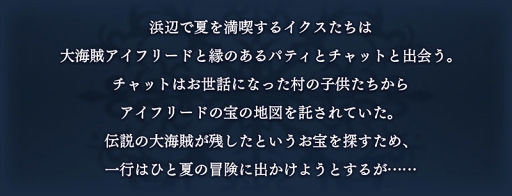 浜辺で夏を満喫するイクスたちは
大海賊アイフリードと縁のあるパティとチャットと出会う。
チャットはお世話になった村の子供たちから
アイフリードの宝の地図を託されていた。
伝説の大海賊が残したというお宝を探すため、
一行はひと夏の冒険に出かけようとするが……